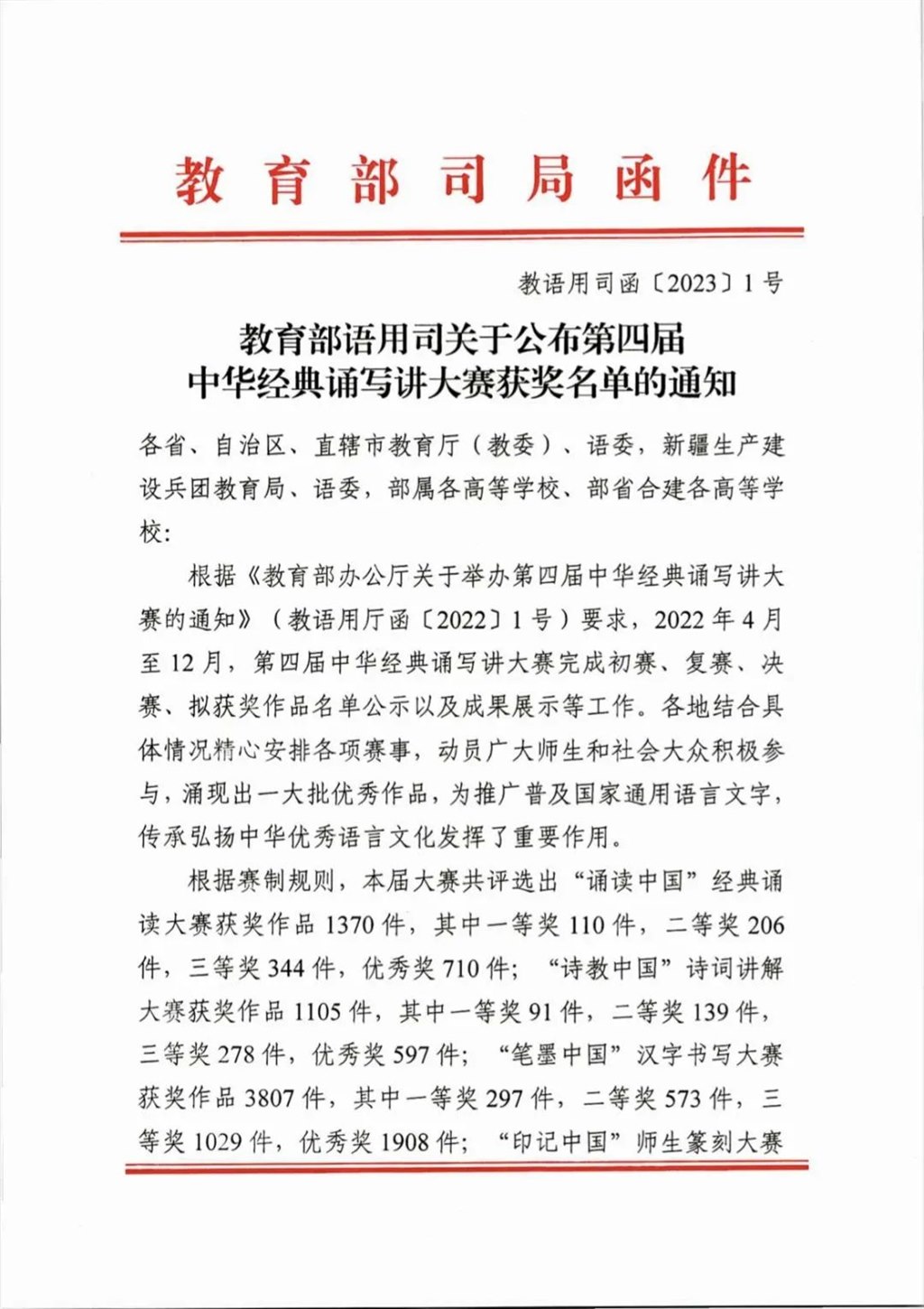 教育部司局函件

教语用司函〔2023〕1号

教育部语用司关于公布第四届中华经典诵写讲大赛获奖名单的通知

各省、自治区、直辖市教育厅（教委）、语委，新疆生产建设兵团教育局、语委，部属各高等学校、部省合建各高等学校：

根据《教育部办公厅关于举办第四届中华经典诵写讲大赛的通知》（教语用厅函〔2022〕1号）要求，2022年4月至12月，第四届中华经典诵写讲大赛完成初赛、复赛、决赛、拟获奖作品名单公示以及成果展示等工作。各地结合具体情况精心安排各项赛事，动员广大师生和社会大众积极参与，涌现出一大批优秀作品，为推广普及国家通用语言文字，传承弘扬中华优秀语言文化发挥了重要作用。

根据赛制规则，本届大赛共评选出“诵读中国”经典诵读大赛获奖作品1370件，其中一等奖110件，二等奖206件，三等奖344件，优秀奖710件；“诗教中国”诗词讲解大赛获奖作品1105件，其中一等奖91件，二等奖139件，三等奖278件，优秀奖597件；“笔墨中国”汉字书写大赛获奖作品3807件，其中一等奖297件，二等奖573件，三等奖1029件，优秀奖1908件；“印记中国”师生篆刻大赛